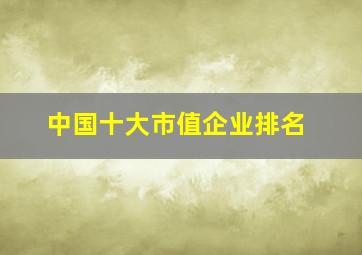 中国十大市值企业排名